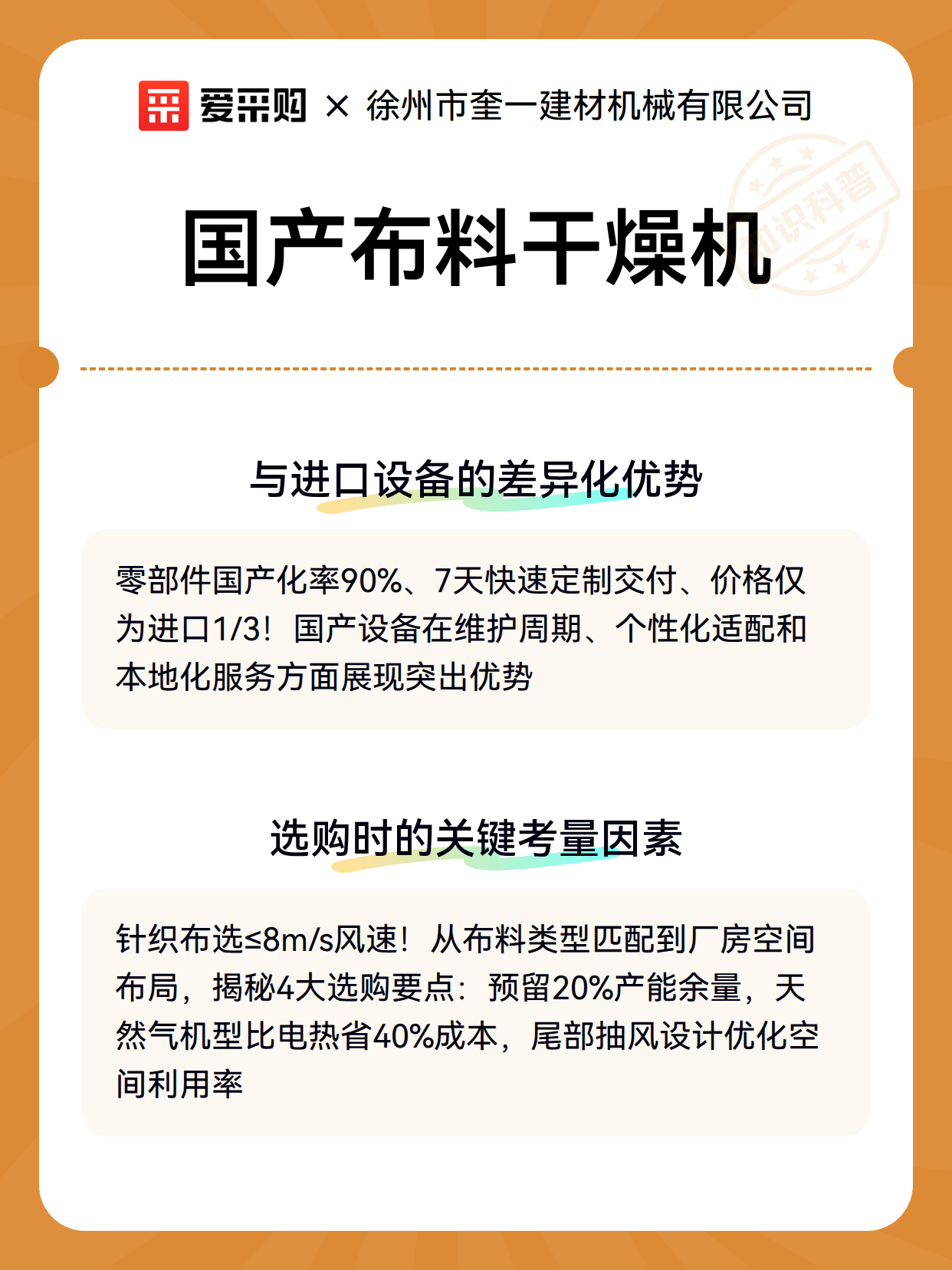 爱采购 × 徐州市奎一建材机械有限公司

知识科普

国产布料干燥机

与进口设备的差异化优势

零部件国产化率90%、7天快速定制交付、价格仅为进口1/3！国产设备在维护周期、个性化适配和本地化服务方面展现突出优势

选购时的关键考量因素

针织布选≤8m/s风速！从布料类型匹配到厂房空间布局，揭秘4大选购要点：预留20%产能余量，天然气机型比电热省40%成本，尾部抽风设计优化空间利用率